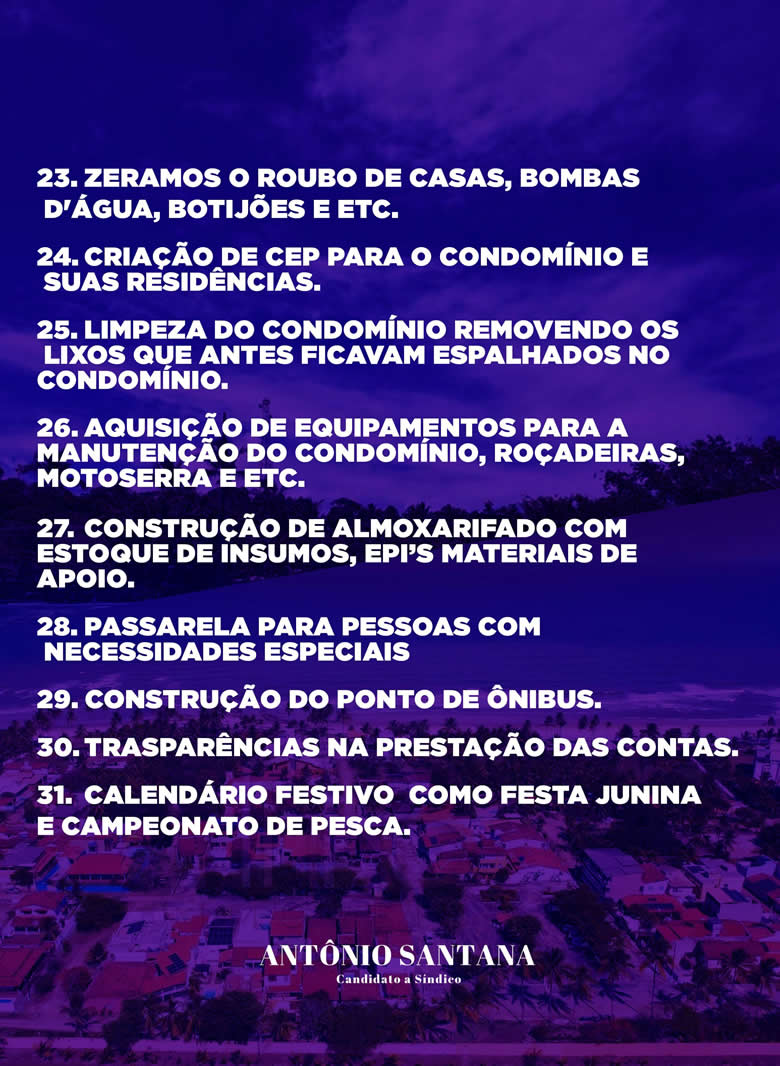 23. ZERAMOS O ROUBO DE CASAS, BOMBAS D'ÁGUA, BOTIJÕES E ETC.

24. CRIAÇÃO DE CEP PARA O CONDOMÍNIO E SUAS RESIDÊNCIAS.

25. LIMPEZA DO CONDOMÍNIO REMOVENDO OS LIXOS QUE ANTES FICAVAM ESPALHADOS NO CONDOMÍNIO.

26. AQUISIÇÃO DE EQUIPAMENTOS PARA A MANUTENÇÃO DO CONDOMÍNIO, ROÇADEIRAS, MOTOSERRA E ETC.

27. CONSTRUÇÃO DE ALMOXARIFADO COM ESTOQUE DE INSUMOS, EPI'S MATERIAIS DE APOIO.

28. PASSARELA PARA PESSOAS COM NECESSIDADES ESPECIAIS

29. CONSTRUÇÃO DO PONTO DE ÔNIBUS.

30. TRASPARÊNCIAS NA PRESTAÇÃO DAS CONTAS.

31. CALENDÁRIO FESTIVO COMO FESTA JUNINA E CAMPEONATO DE PESCA.

ANTÔNIO SANTANA
Candidato a Síndico